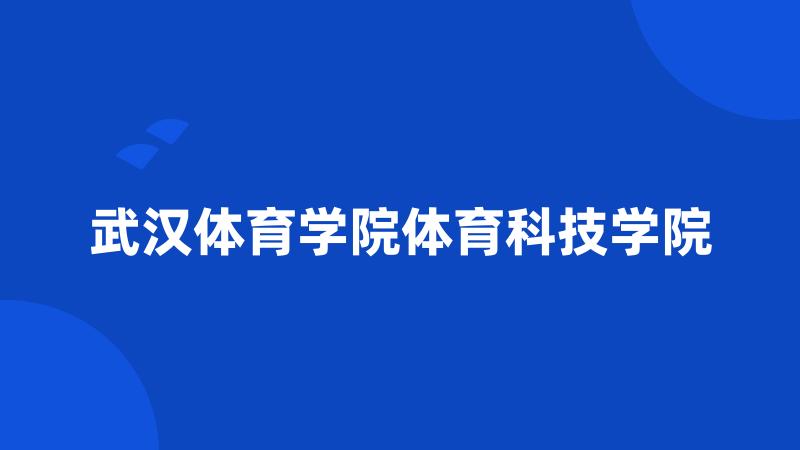 武汉体育学院体育科技学院